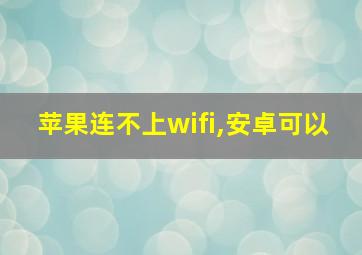 苹果连不上wifi,安卓可以